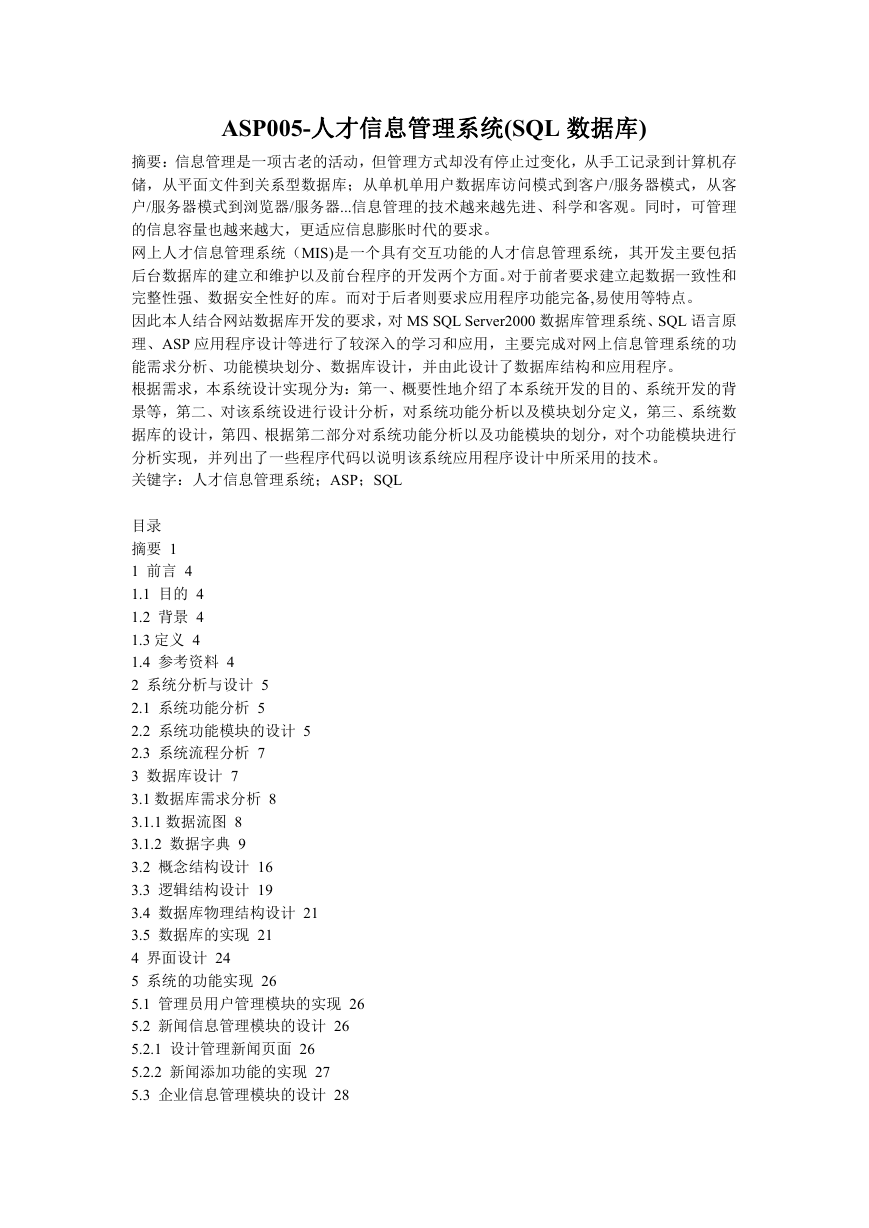 ASP005-人才信息管理系统(SQL 数据库)

摘要：信息管理是一项古老的活动，但管理方式却没有停止过变化，从手工记录到计算机存储，从平面文件到关系型数据库；从单机单用户数据库访问模式到客户/服务器模式，从客户/服务器模式到浏览器/服务器...信息管理的技术越来越先进、科学和客观。同时，可管理的信息容量也越来越大，更适应信息膨胀时代的要求。
网上人才信息管理系统（MIS)是一个具有交互功能的人才信息管理系统，其开发主要包括后台数据库的建立和维护以及前台程序的开发两个方面。对于前者要求建立起数据一致性和完整性强、数据安全性好的库。而对于后者则要求应用程序功能完备,易使用等特点。
因此本人结合网站数据库开发的要求，对 MS SQL Server2000 数据库管理系统、SQL 语言原理、ASP 应用程序设计等进行了较深入的学习和应用，主要完成对网上信息管理系统的功能需求分析、功能模块划分、数据库设计，并由此设计了数据库结构和应用程序。
根据需求，本系统设计实现分为：第一、概要性地介绍了本系统开发的目的、系统开发的背景等，第二、对该系统设进行设计分析，对系统功能分析以及模块划分定义，第三、系统数据库的设计，第四、根据第二部分对系统功能分析以及功能模块的划分，对个功能模块进行分析实现，并列出了一些程序代码以说明该系统应用程序设计中所采用的技术。
关键字：人才信息管理系统；ASP；SQL

目录
摘要 1
1 前言 4
1.1 目的 4
1.2 背景 4
1.3 定义 4
1.4 参考资料 4
2 系统分析与设计 5
2.1 系统功能分析 5
2.2 系统功能模块的设计 5
2.3 系统流程分析 7
3 数据库设计 7
3.1 数据库需求分析 8
3.1.1 数据流图 8
3.1.2 数据字典 9
3.2 概念结构设计 16
3.3 逻辑结构设计 19
3.4 数据库物理结构设计 21
3.5 数据库的实现 21
4 界面设计 24
5 系统的功能实现 26
5.1 管理员用户管理模块的实现 26
5.2 新闻信息管理模块的设计 26
5.2.1 设计管理新闻页面 26
5.2.2 新闻添加功能的实现 27
5.3 企业信息管理模块的设计 28